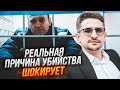 РЕАЛЬНАЯ
ПРИЧИНА УБИЙСТВА
ШОКИРУЕТ